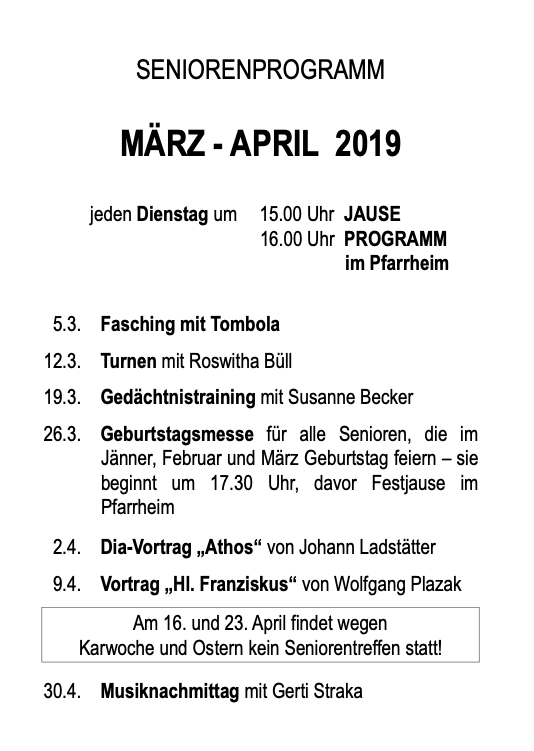 SENIORENPROGRAMM

MÄRZ - APRIL 2019

jeden Dienstag um 15.00 Uhr JAUSE
16.00 Uhr PROGRAMM im Pfarrheim

5.3. Fasching mit Tombola

12.3. Turnen mit Roswitha Büll

19.3. Gedächtnistraining mit Susanne Becker

26.3. Geburtstagsmesse für alle Senioren, die im Jänner, Februar und März Geburtstag feiern – sie beginnt um 17.30 Uhr, davor Festjause im Pfarrheim

2.4. Dia-Vortrag „Athos“ von Johann Ladstätter

9.4. Vortrag „Hl. Franziskus“ von Wolfgang Plazak

Am 16. und 23. April findet wegen Karwoche und Ostern kein Seniorentreffen statt!

30.4. Musiknachmittag mit Gerti Straka